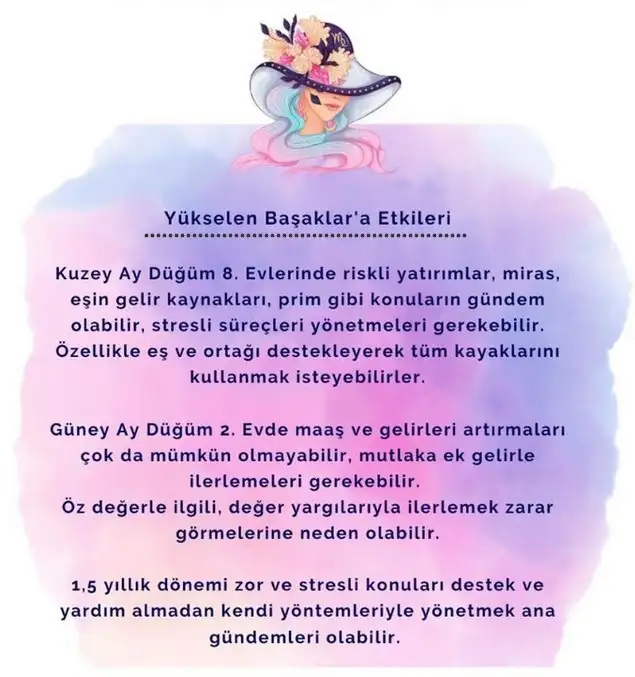 Yükselen Başaklar'a Etkileri

Kuzey Ay Düğüm 8. Evlerinde riskli yatırımlar, miras, eşin gelir kaynakları, prim gibi konuların gündem olabilir, stresli süreçleri yönetmeleri gerekebilir. Özellikle eş ve ortağı destekleyerek tüm kayaklarını kullanmak isteyebilirler.

Güney Ay Düğüm 2. Evde maaş ve gelirleri artırmaları çok da mümkün olmayabilir, mutlaka ek gelirle ilerlemeleri gerekebilir.
Öz değerle ilgili, değer yargılarıyla ilerlemek zarar görmelerine neden olabilir.

1,5 yıllık dönemi zor ve stresli konuları destek ve yardım almadan kendi yöntemleriyle yönetmek ana gündemleri olabilir.